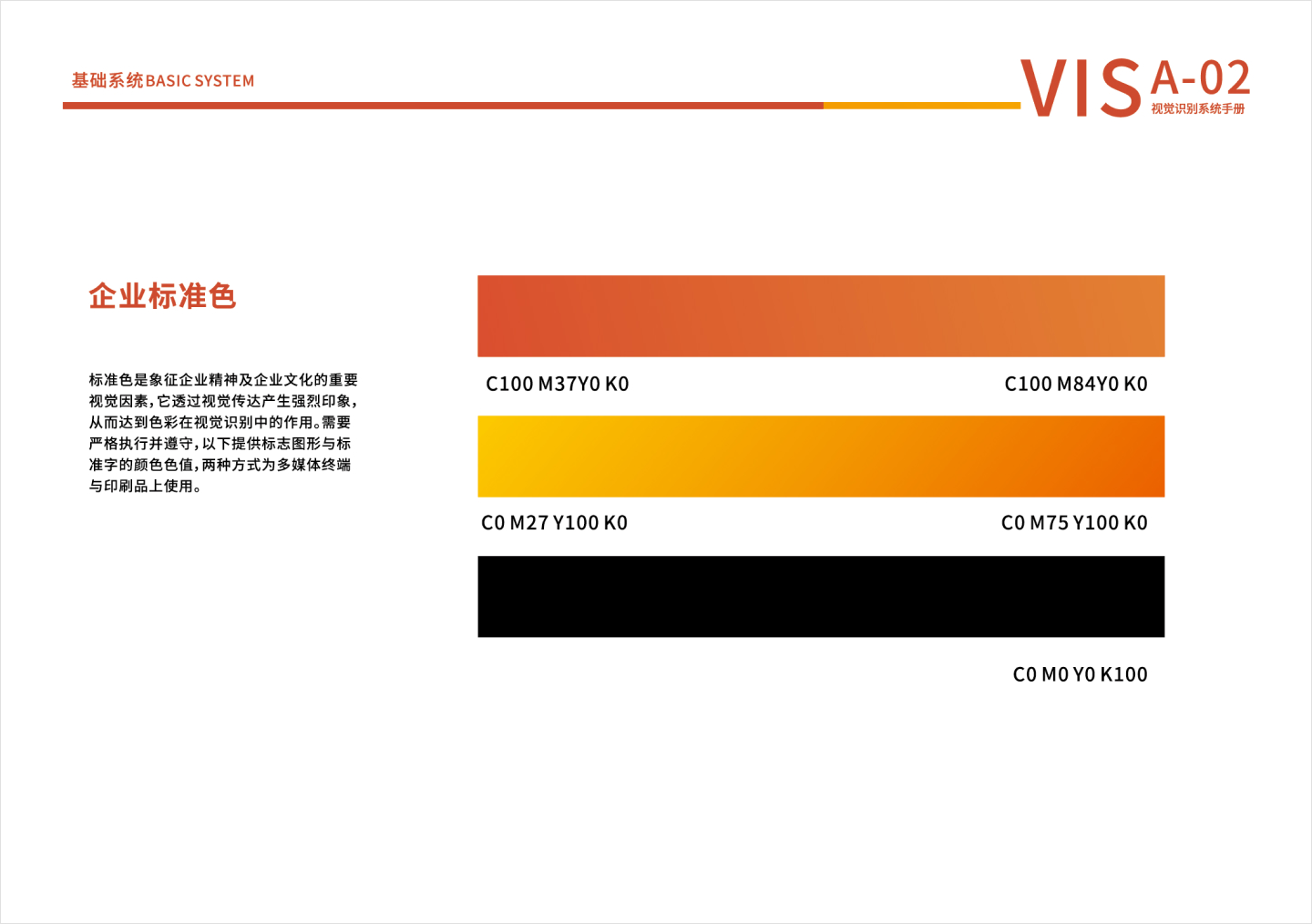 基础系统BASIC SYSTEM

VIS A-02
视觉识别系统手册

企业标准色

标准色是象征企业精神及企业文化的重要视觉因素，它透过视觉传达产生强烈印象，从而达到色彩在视觉识别中的作用。需要严格执行并遵守，以下提供标志图形与标准字的颜色色值，两种方式为多媒体终端与印刷品上使用。

C100 M37Y0 K0

C100 M84Y0 K0

C0 M27 Y100 K0

C0 M75 Y100 K0

C0 M0 Y0 K100